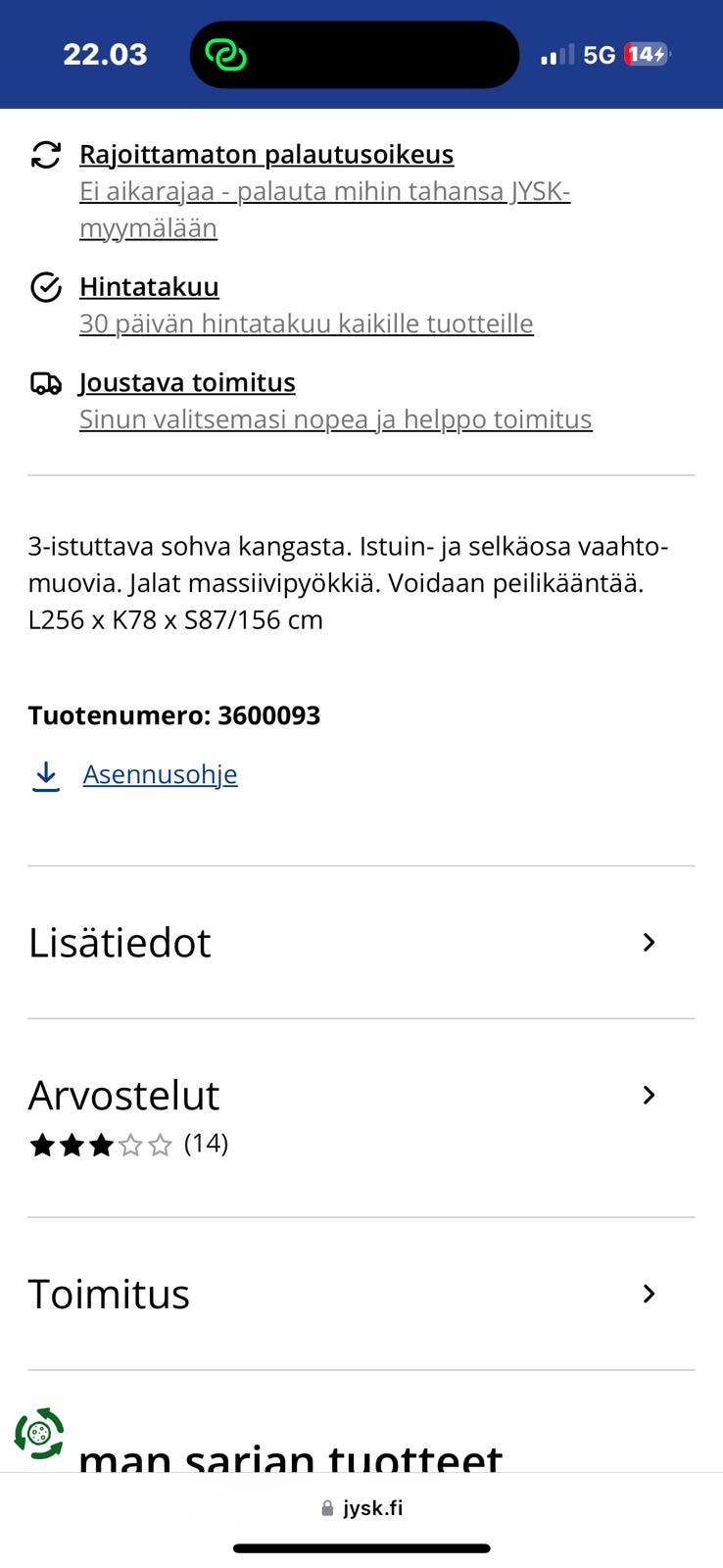 22.03

5G 14

Rajoittamaton palautusoikeus
Ei aikarajaa - palauta mihin tahansa JYSK-myymälään

Hintatakuu
30 päivän hintatakuu kaikille tuotteille

Joustava toimitus
Sinun valitsemasi nopea ja helppo toimitus

3-istuttava sohva kangasta. Istuin- ja selkäosa vaahtomuovia. Jalat massiivipyökkiä. Voidaan peilikääntää. L256 x K78 x S87/156 cm

Tuotenumero: 3600093

Asennusohje

Lisätiedot

Arvostelut
(14)

Toimitus

man sarjan tuotteet

jysk.fi